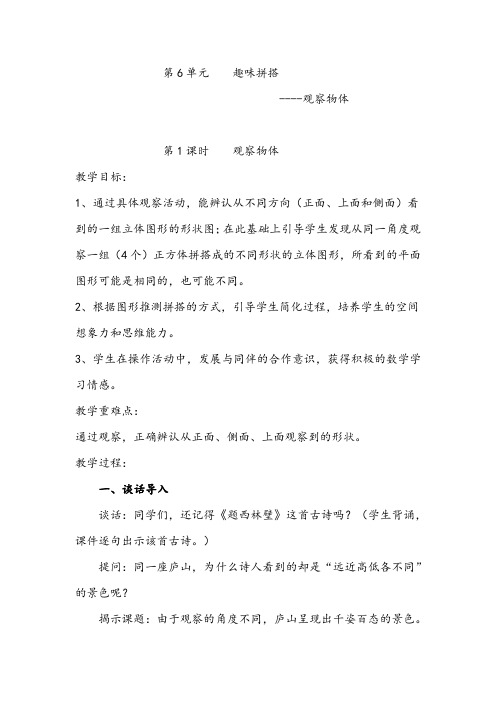 第6单元　　趣味拼搭

----观察物体

第1课时　　观察物体

教学目标:

1、通过具体观察活动，能辨认从不同方向（正面、上面和侧面）看到的一组立体图形的形状图；在此基础上引导学生发现从同一角度观察一组（4个）正方体拼搭成的不同形状的立体图形，所看到的平面图形可能是相同的，也可能不同。

2、根据图形推测拼搭的方式，引导学生简化过程，培养学生的空间想象力和思维能力。

3、学生在操作活动中，发展与同伴的合作意识，获得积极的数学学习情感。

教学重难点:

通过观察，正确辨认从正面、侧面、上面观察到的形状。

教学过程:

一、谈话导入

谈话：同学们，还记得《题西林壁》这首古诗吗？（学生背诵，课件逐句出示该首古诗。）

提问：同一座庐山，为什么诗人看到的却是“远近高低各不同”的景色呢？

揭示课题：由于观察的角度不同，庐山呈现出千姿百态的景色。